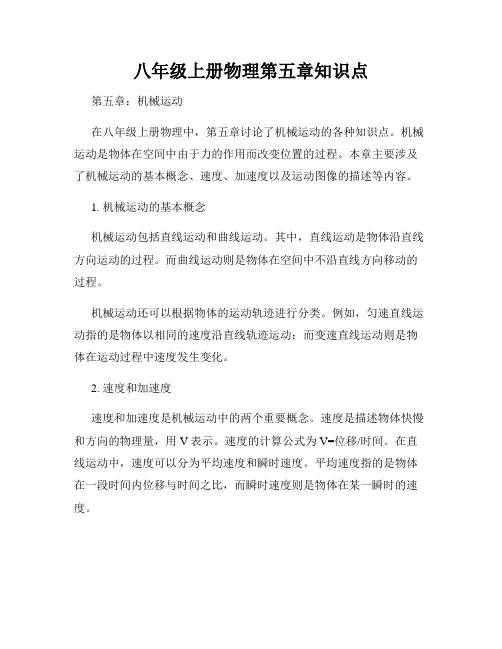 八年级上册物理第五章知识点

第五章：机械运动

在八年级上册物理中，第五章讨论了机械运动的各种知识点。机械运动是物体在空间中由于力的作用而改变位置的过程。本章主要涉及了机械运动的基本概念、速度、加速度以及运动图像的描述等内容。

1. 机械运动的基本概念

机械运动包括直线运动和曲线运动。其中，直线运动是物体沿直线方向运动的过程。而曲线运动则是物体在空间中不沿直线方向移动的过程。

机械运动还可以根据物体的运动轨迹进行分类。例如，匀速直线运动指的是物体以相同的速度沿直线轨迹运动；而变速直线运动则是物体在运动过程中速度发生变化。

2. 速度和加速度

速度和加速度是机械运动中的两个重要概念。速度是描述物体快慢和方向的物理量，用 V 表示。速度的计算公式为 V=位移/时间。在直线运动中，速度可以分为平均速度和瞬时速度。平均速度指的是物体在一段时间内位移与时间之比，而瞬时速度则是物体在某一瞬时的速度。